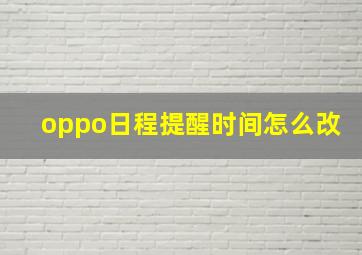 oppo日程提醒时间怎么改